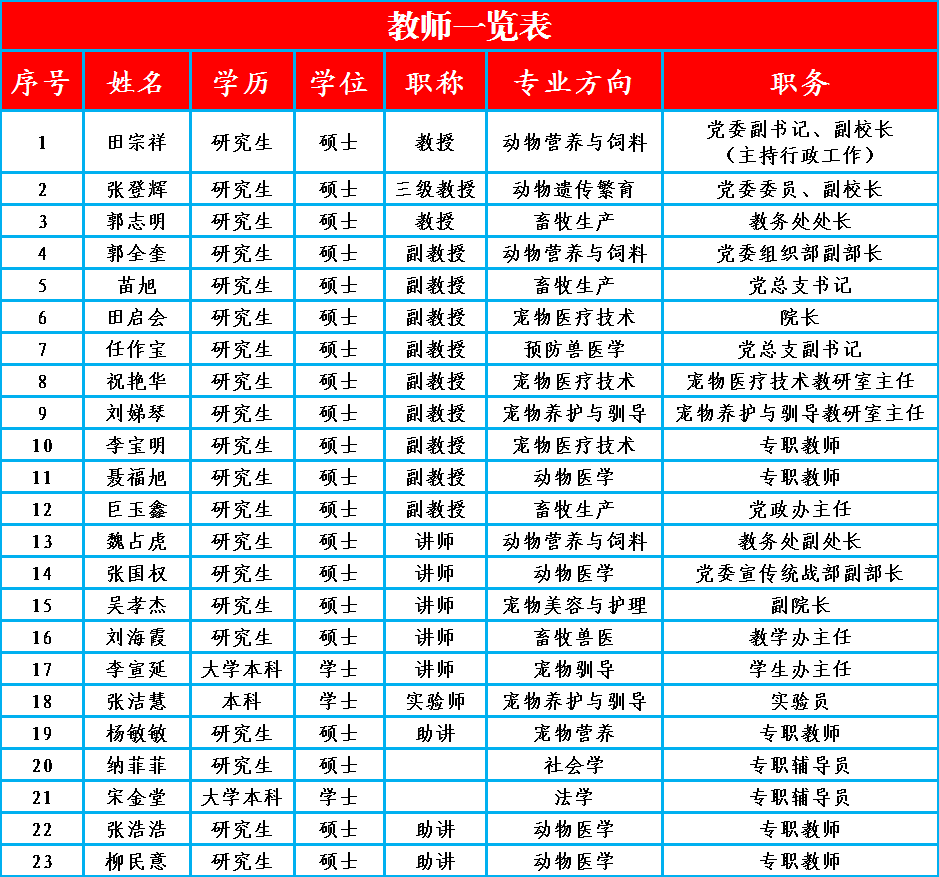 教师一览表

| 序号 | 姓名 | 学历 | 学位 | 职称 | 专业方向 | 职务 |
|---|---|---|---|---|---|---|
| 1 | 田宗祥 | 研究生 | 硕士 | 教授 | 动物营养与饲料 | 党委副书记、副校长（主持行政工作） |
| 2 | 张登辉 | 研究生 | 硕士 | 三级教授 | 动物遗传繁育 | 党委委员、副校长 |
| 3 | 郭志明 | 研究生 | 硕士 | 教授 | 畜牧生产 | 教务处处长 |
| 4 | 郭全奎 | 研究生 | 硕士 | 副教授 | 动物营养与饲料 | 党委组织部副部长 |
| 5 | 苗旭 | 研究生 | 硕士 | 副教授 | 畜牧生产 | 党总支书记 |
| 6 | 田启会 | 研究生 | 硕士 | 副教授 | 宠物医疗技术 | 院长 |
| 7 | 任作宝 | 研究生 | 硕士 | 副教授 | 预防兽医学 | 党总支副书记 |
| 8 | 祝艳华 | 研究生 | 硕士 | 副教授 | 宠物医疗技术 | 宠物医疗技术教研室主任 |
| 9 | 刘娣琴 | 研究生 | 硕士 | 副教授 | 宠物养护与驯导 | 宠物养护与驯导教研室主任 |
| 10 | 李宝明 | 研究生 | 硕士 | 副教授 | 宠物医疗技术 | 专职教师 |
| 11 | 聂福旭 | 研究生 | 硕士 | 副教授 | 动物医学 | 专职教师 |
| 12 | 巨玉鑫 | 研究生 | 硕士 | 副教授 | 畜牧生产 | 党政办主任 |
| 13 | 魏占虎 | 研究生 | 硕士 | 讲师 | 动物营养与饲料 | 教务处副处长 |
| 14 | 张国权 | 研究生 | 硕士 | 讲师 | 动物医学 | 党委宣传统战部副部长 |
| 15 | 吴孝杰 | 研究生 | 硕士 | 讲师 | 宠物美容与护理 | 副院长 |
| 16 | 刘海霞 | 研究生 | 硕士 | 讲师 | 畜牧兽医 | 教学办主任 |
| 17 | 李宣延 | 大学本科 | 学士 | 讲师 | 宠物驯导 | 学生办主任 |
| 18 | 张洁慧 | 本科 | 学士 | 实验师 | 宠物养护与驯导 | 实验员 |
| 19 | 杨敏敏 | 研究生 | 硕士 | 助讲 | 宠物营养 | 专职教师 |
| 20 | 纳菲菲 | 研究生 | 硕士 | | 社会学 | 专职辅导员 |
| 21 | 宋金堂 | 大学本科 | 学士 | | 法学 | 专职辅导员 |
| 22 | 张浩浩 | 研究生 | 硕士 | 助讲 | 动物医学 | 专职教师 |
| 23 | 柳民意 | 研究生 | 硕士 | 助讲 | 动物医学 | 专职教师 |